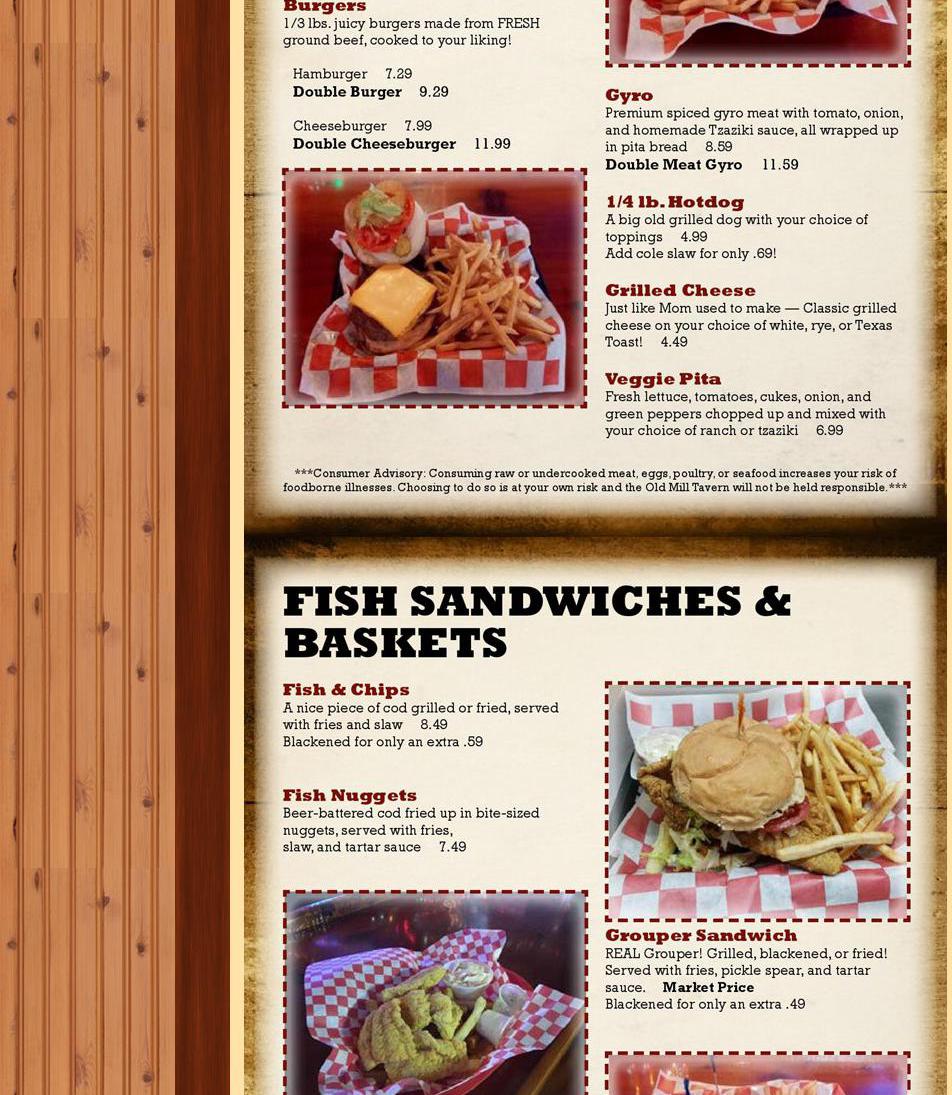 Burgers
1/3 lbs. juicy burgers made from FRESH ground beef, cooked to your liking!

Hamburger 7.29
Double Burger 9.29

Cheeseburger 7.99
Double Cheeseburger 11.99

Gyro
Premium spiced gyro meat with tomato, onion, and homemade Tzaziki sauce, all wrapped up in pita bread 8.59
Double Meat Gyro 11.59

1/4 lb. Hotdog
A big old grilled dog with your choice of toppings 4.99
Add cole slaw for only .69!

Grilled Cheese
Just like Mom used to make — Classic grilled cheese on your choice of white, rye, or Texas Toast! 4.49

Veggie Pita
Fresh lettuce, tomatoes, cukes, onion, and green peppers chopped up and mixed with your choice of ranch or tzaziki 6.99

***Consumer Advisory: Consuming raw or undercooked meat, eggs, poultry, or seafood increases your risk of foodborne illnesses. Choosing to do so is at your own risk and the Old Mill Tavern will not be held responsible.***

FISH SANDWICHES & BASKETS

Fish & Chips
A nice piece of cod grilled or fried, served with fries and slaw 8.49
Blackened for only an extra .59

Fish Nuggets
Beer-battered cod fried up in bite-sized nuggets, served with fries, slaw, and tartar sauce 7.49

Grouper Sandwich
REAL Grouper! Grilled, blackened, or fried! Served with fries, pickle spear, and tartar sauce. Market Price
Blackened for only an extra .49